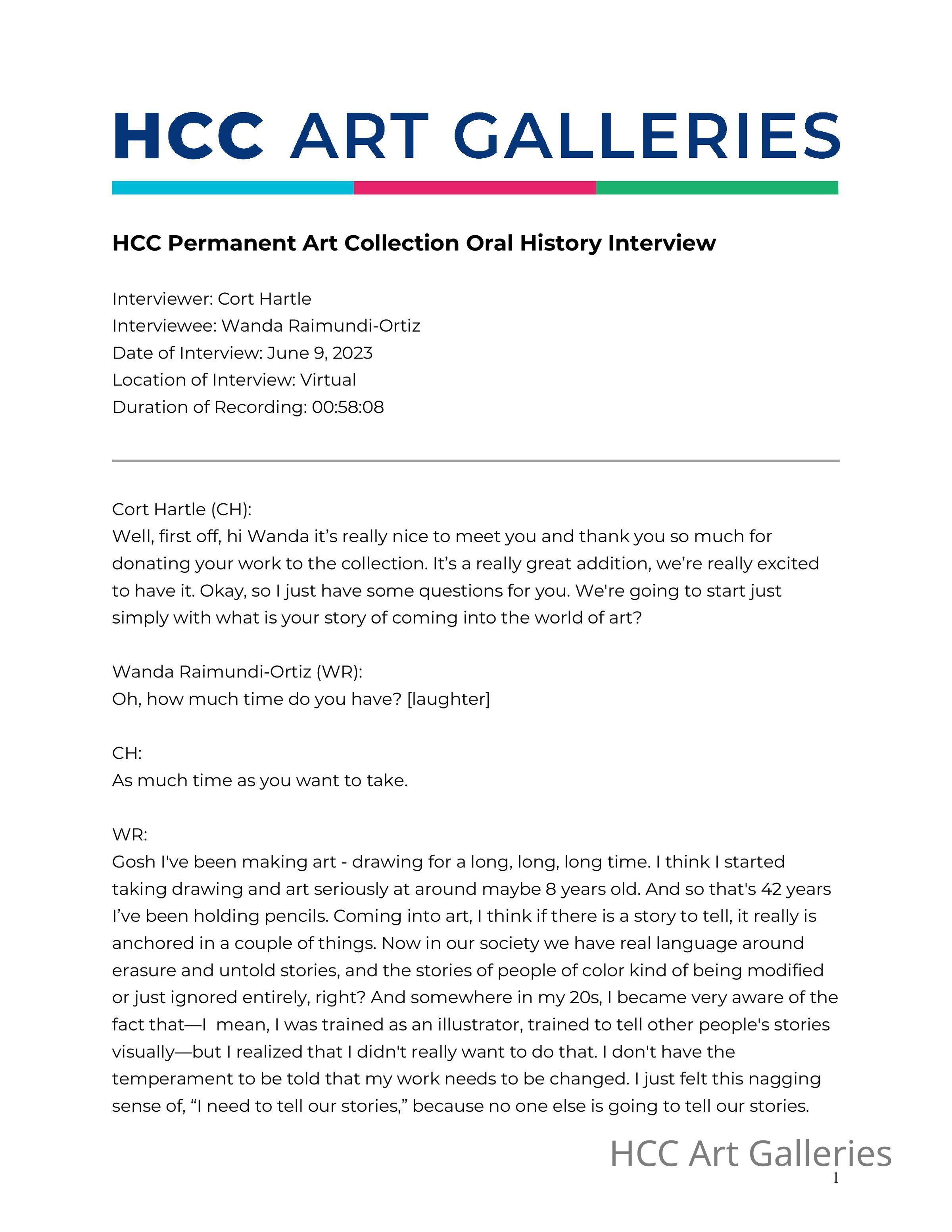 HCC ART GALLERIES

HCC Permanent Art Collection Oral History Interview

Interviewer: Cort Hartle
Interviewee: Wanda Raimundi-Ortiz
Date of Interview: June 9, 2023
Location of Interview: Virtual
Duration of Recording: 00:58:08

Cort Hartle (CH):
Well, first off, hi Wanda it's really nice to meet you and thank you so much for donating your work to the collection. It's a really great addition, we're really excited to have it. Okay, so I just have some questions for you. We're going to start just simply with what is your story of coming into the world of art?

Wanda Raimundi-Ortiz (WR):
Oh, how much time do you have? [laughter]

CH:
As much time as you want to take.

WR:
Gosh I've been making art - drawing for a long, long, long time. I think I started taking drawing and art seriously at around maybe 8 years old. And so that's 42 years I've been holding pencils. Coming into art, I think if there is a story to tell, it really is anchored in a couple of things. Now in our society we have real language around erasure and untold stories, and the stories of people of color kind of being modified or just ignored entirely, right? And somewhere in my 20s, I became very aware of the fact that—I mean, I was trained as an illustrator, trained to tell other people's stories visually—but I realized that I didn't really want to do that. I don't have the temperament to be told that my work needs to be changed. I just felt this nagging sense of, "I need to tell our stories," because no one else is going to tell our stories.

HCC Art Galleries
1